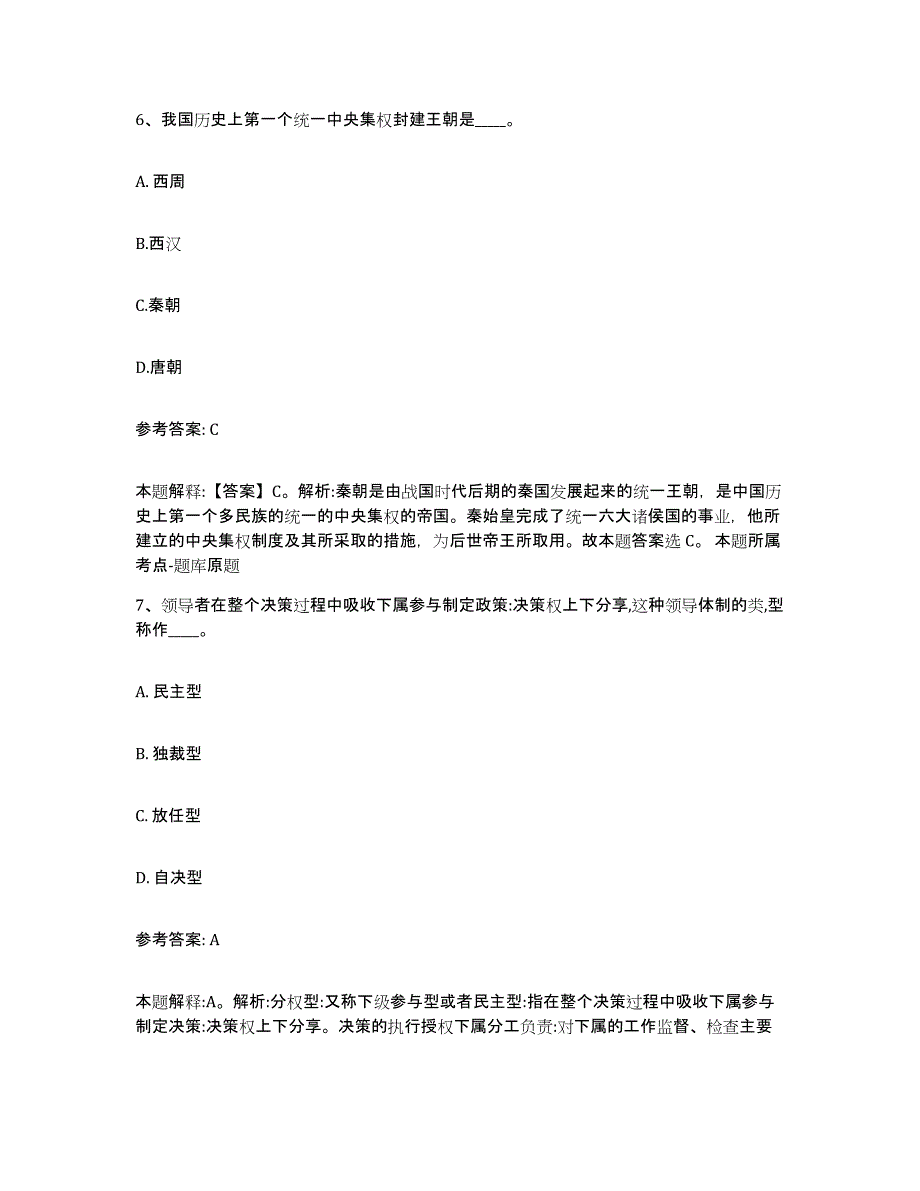 6、我国历史上第一个统一中央集权封建王朝是____。

A. 西周

B.西汉

C.秦朝

D.唐朝

参考答案: C

本题解释:【答案】C。解析:秦朝是由战国时代后期的秦国发展起来的统一王朝，是中国历史上第一个多民族的统一的中央集权的帝国。秦始皇完成了统一六大诸侯国的事业，他所建立的中央集权制度及其所采取的措施，为后世帝王所取用。故本题答案选 C。 本题所属考点-题库原题

7、领导者在整个决策过程中吸收下属参与制定政策:决策权上下分享,这种领导体制的类,型称作____。

A. 民主型

B. 独裁型

C. 放任型

D. 自决型

参考答案: A

本题解释:A。解析:分权型:又称下级参与型或者民主型:指在整个决策过程中吸收下属参与制定决策:决策权上下分享。决策的执行授权下属分工负责:对下属的工作监督、检查主要